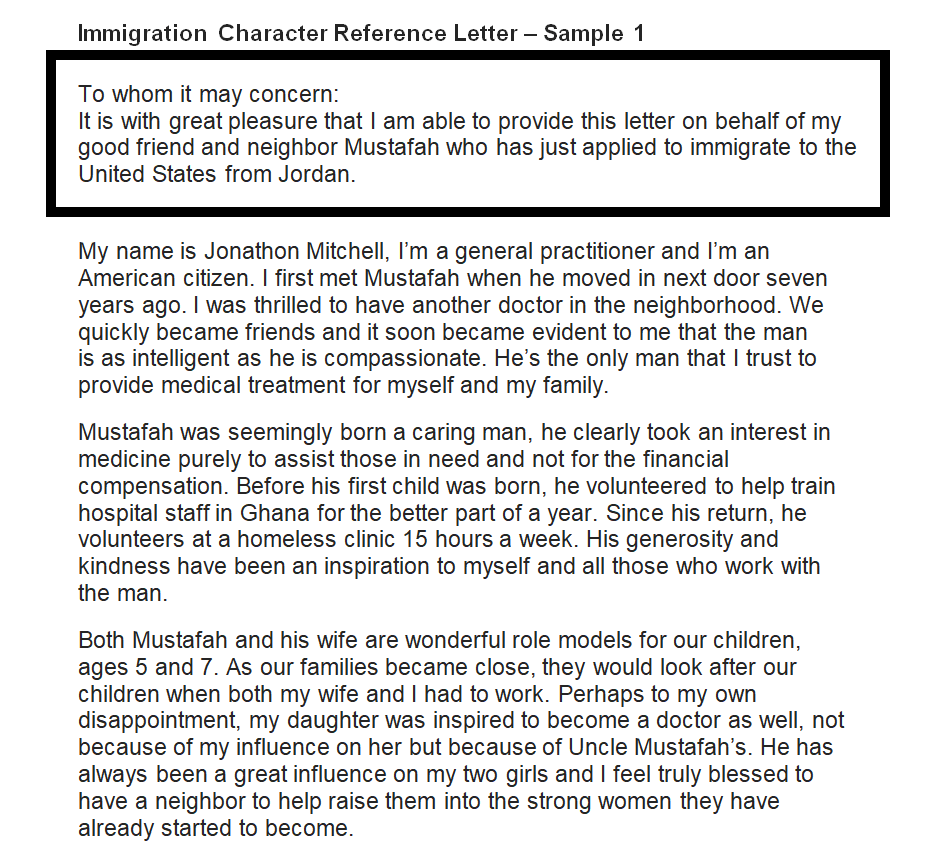 Immigration Character Reference Letter – Sample 1

To whom it may concern:
It is with great pleasure that I am able to provide this letter on behalf of my good friend and neighbor Mustafah who has just applied to immigrate to the United States from Jordan.

My name is Jonathon Mitchell, I'm a general practitioner and I'm an American citizen. I first met Mustafah when he moved in next door seven years ago. I was thrilled to have another doctor in the neighborhood. We quickly became friends and it soon became evident to me that the man is as intelligent as he is compassionate. He's the only man that I trust to provide medical treatment for myself and my family.

Mustafah was seemingly born a caring man, he clearly took an interest in medicine purely to assist those in need and not for the financial compensation. Before his first child was born, he volunteered to help train hospital staff in Ghana for the better part of a year. Since his return, he volunteers at a homeless clinic 15 hours a week. His generosity and kindness have been an inspiration to myself and all those who work with the man.

Both Mustafah and his wife are wonderful role models for our children, ages 5 and 7. As our families became close, they would look after our children when both my wife and I had to work. Perhaps to my own disappointment, my daughter was inspired to become a doctor as well, not because of my influence on her but because of Uncle Mustafah's. He has always been a great influence on my two girls and I feel truly blessed to have a neighbor to help raise them into the strong women they have already started to become.